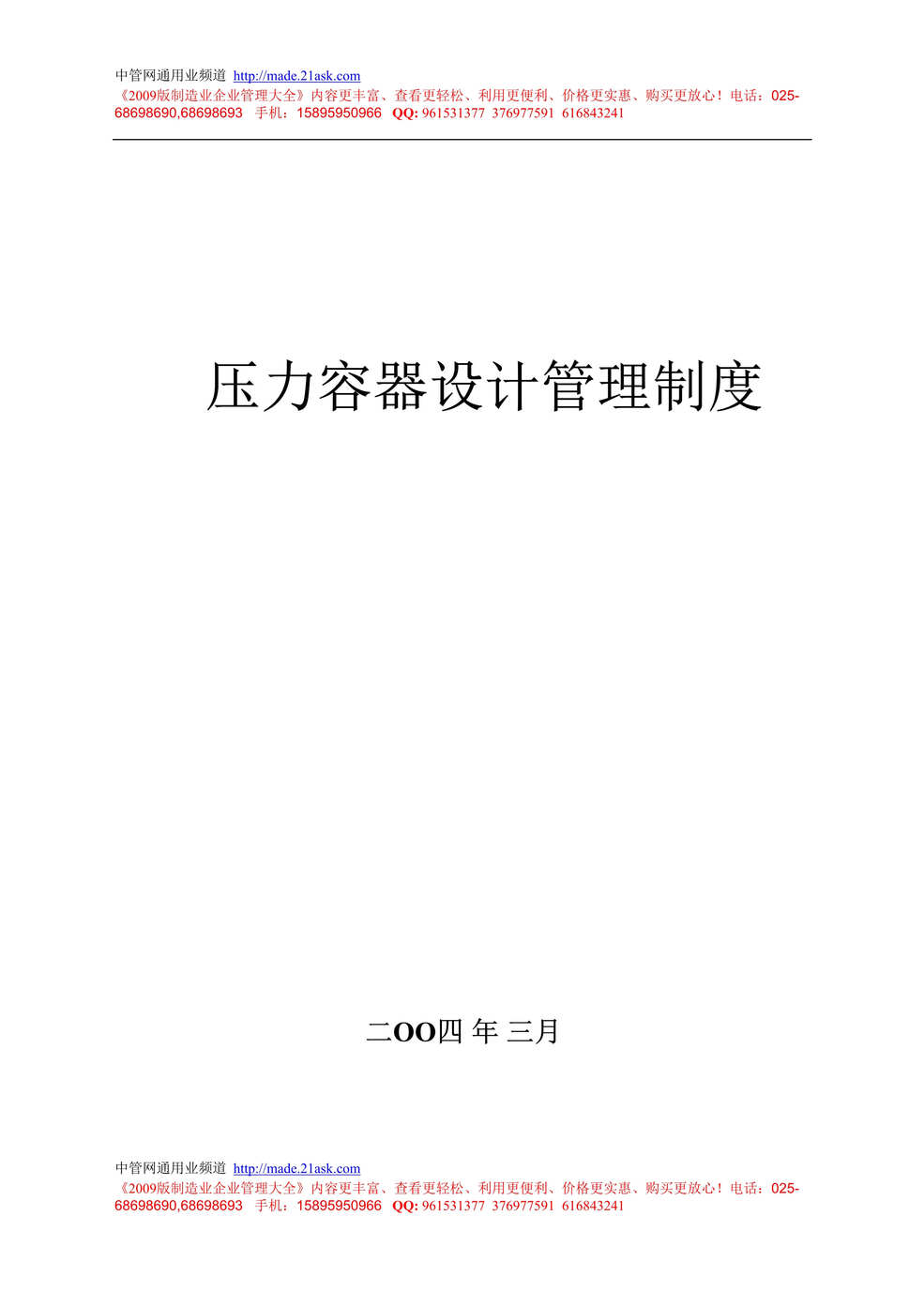 中管网通用业频道 http://made.21ask.com
《2009版制造业企业管理大全》内容更丰富、查看更轻松、利用更便利、价格更实惠、购买更放心！电话：025-68698690,68698693 手机：15895950966 QQ: 961531377 376977591 616843241

压力容器设计管理制度

二OO四 年 三月

中管网通用业频道 http://made.21ask.com
《2009版制造业企业管理大全》内容更丰富、查看更轻松、利用更便利、价格更实惠、购买更放心！电话：025-68698690,68698693 手机：15895950966 QQ: 961531377 376977591 616843241